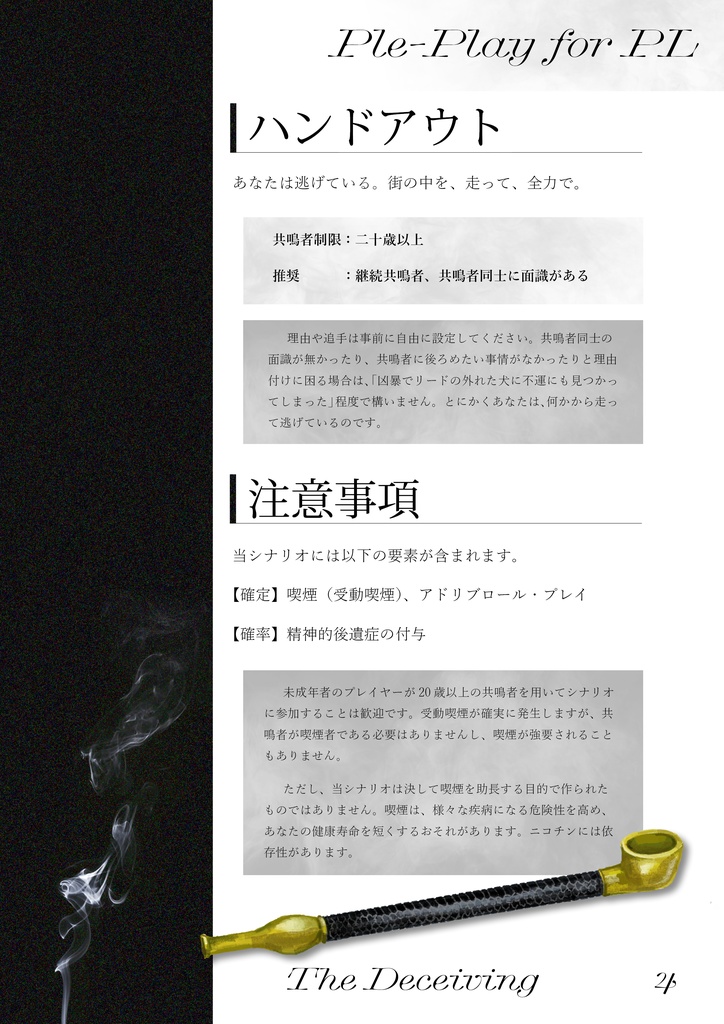 Ple-Play for PL

ハンドアウト

あなたは逃げている。街の中を、走って、全力で。

共鳴者制限：二十歳以上
推奨　　　：継続共鳴者、共鳴者同士に面識がある

理由や追手は事前に自由に設定してください。共鳴者同士の面識が無かったり、共鳴者に後ろめたい事情がなかったりと理由付けに困る場合は、「凶暴でリードの外れた犬に不運にも見つかってしまった」程度で構いません。とにかくあなたは、何かから走って逃げているのです。

注意事項

当シナリオには以下の要素が含まれます。

【確定】喫煙（受動喫煙）、アドリブロール・プレイ

【確率】精神的後遺症の付与

未成年者のプレイヤーが20歳以上の共鳴者を用いてシナリオに参加することは歓迎です。受動喫煙が確実に発生しますが、共鳴者が喫煙者である必要はありませんし、喫煙が強要されることもありません。

ただし、当シナリオは決して喫煙を助長する目的で作られたものではありません。喫煙は、様々な疾病になる危険性を高め、あなたの健康寿命を短くするおそれがあります。ニコチンには依存性があります。

The Deceiving

4